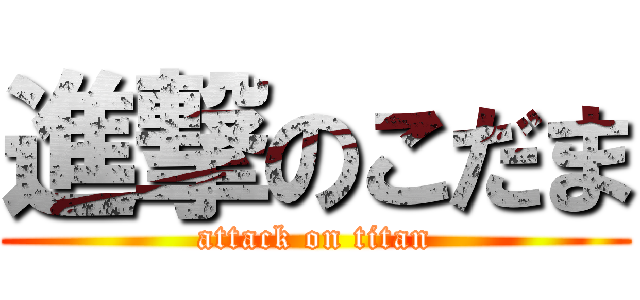 進撃のこだま
attack on titan